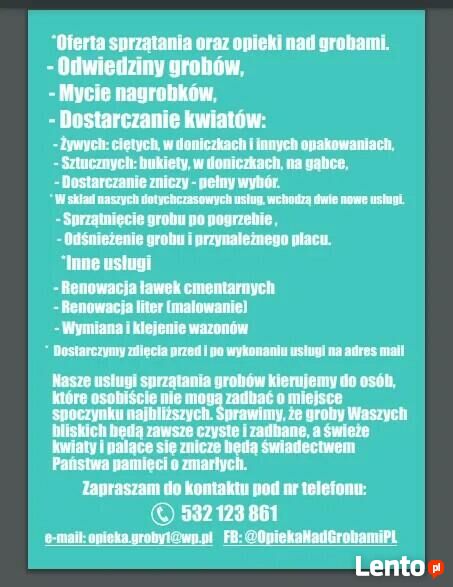 *Oferta sprzątania oraz opieki nad grobami.
- Odwiedziny grobów,
- Mycie nagrobków,
- Dostarczanie kwiatów:
- Żywych: ciętych, w doniczkach i innych opakowaniach,
- Sztucznych: bukiety, w doniczkach, na gąbce,
- Dostarczanie zniczy - pełny wybór.
* W skład naszych dotychczasowych usług, wchodzą dwie nowe usługi.
- Sprzątnięcie grobu po pogrzebie ,
- Odśnieżenie grobu i przynależnego placu.
*Inne usługi
- Renowacja ławek cmentarnych
- Renowacja liter (malowanie)
- Wymiana i klejenie wazonów
* Dostarczymy zdjęcia przed i po wykonaniu usługi na adres mail

Nasze usługi sprzątania grobów kierujemy do osób, które osobiście nie mogą zadbać o miejsce spoczynku najbliższych. Sprawimy, że groby Waszych bliskich będą zawsze czyste i zadbane, a świeże kwiaty i palące się znicze będą świadectwem Państwa pamięci o zmarłych.

Zapraszam do kontaktu pod nr telefonu:
532 123 861
e-mail: opieka.groby1@wp.pl FB: @OpiekaNadGrobamiPL

Lento.pl